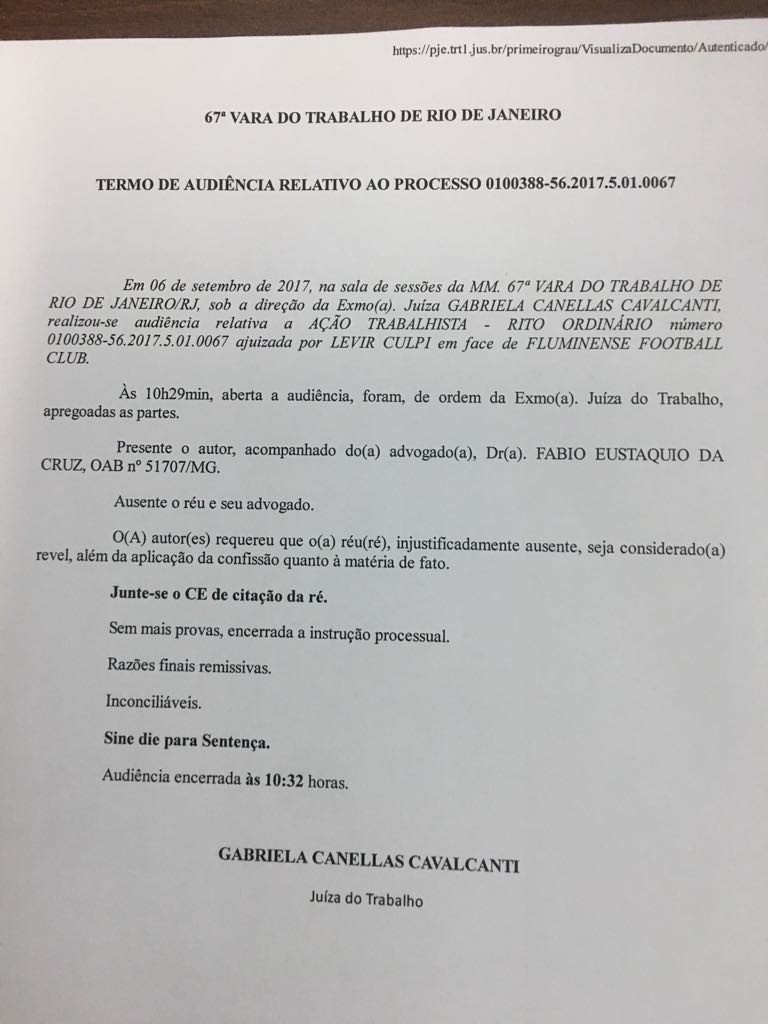 https://pje.trt1.jus.br/primeirograu/VisualizaDocumento/Autenticado/

67ª VARA DO TRABALHO DE RIO DE JANEIRO

TERMO DE AUDIÊNCIA RELATIVO AO PROCESSO 0100388-56.2017.5.01.0067

Em 06 de setembro de 2017, na sala de sessões da MM. 67ª VARA DO TRABALHO DE RIO DE JANEIRO/RJ, sob a direção da Exmo(a). Juíza GABRIELA CANELLAS CAVALCANTI, realizou-se audiência relativa a AÇÃO TRABALHISTA - RITO ORDINÁRIO número 0100388-56.2017.5.01.0067 ajuizada por LEVIR CULPI em face de FLUMINENSE FOOTBALL CLUB.

Às 10h29min, aberta a audiência, foram, de ordem da Exmo(a). Juíza do Trabalho, apregoadas as partes.

Presente o autor, acompanhado do(a) advogado(a), Dr(a). FABIO EUSTAQUIO DA CRUZ, OAB nº 51707/MG.

Ausente o réu e seu advogado.

O(A) autor(es) requereu que o(a) réu(ré), injustificadamente ausente, seja considerado(a) revel, além da aplicação da confissão quanto à matéria de fato.

Junte-se o CE de citação da ré.

Sem mais provas, encerrada a instrução processual.

Razões finais remissivas.

Inconciliáveis.

Sine die para Sentença.

Audiência encerrada às 10:32 horas.

GABRIELA CANELLAS CAVALCANTI

Juíza do Trabalho